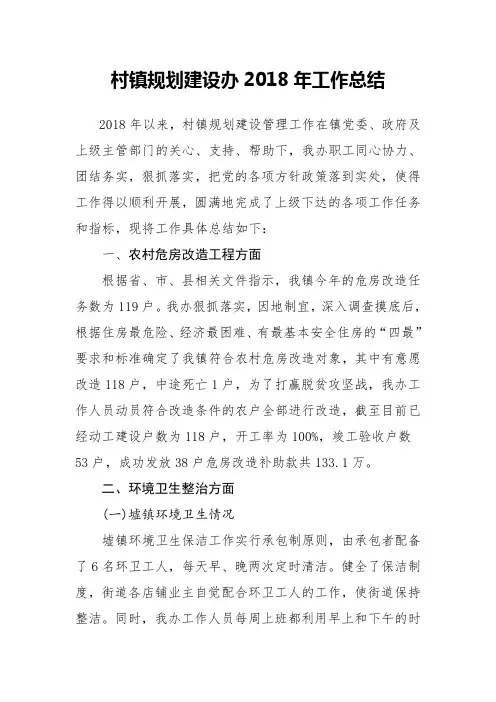 村镇规划建设办 2018 年工作总结

2018 年以来，村镇规划建设管理工作在镇党委、政府及上级主管部门的关心、支持、帮助下，我办职工同心协力、团结务实，狠抓落实，把党的各项方针政策落到实处，使得工作得以顺利开展，圆满地完成了上级下达的各项工作任务和指标，现将工作具体总结如下：

一、农村危房改造工程方面

根据省、市、县相关文件指示，我镇今年的危房改造任务数为 119 户。我办狠抓落实，因地制宜，深入调查摸底后，根据住房最危险、经济最困难、有最基本安全住房的“四最”要求和标准确定了我镇符合农村危房改造对象，其中有意愿改造 118 户，中途死亡 1 户，为了打赢脱贫攻坚战，我办工作人员动员符合改造条件的农户全部进行改造，截至目前已经动工建设户数为 118 户，开工率为 100%，竣工验收户数 53 户，成功发放 38 户危房改造补助款共 133.1 万。

二、环境卫生整治方面

(一)墟镇环境卫生情况

墟镇环境卫生保洁工作实行承包制原则，由承包者配备了 6 名环卫工人，每天早、晚两次定时清洁。健全了保洁制度，街道各店铺业主自觉配合环卫工人的工作，使街道保持整洁。同时，我办工作人员每周上班都利用早上和下午的时